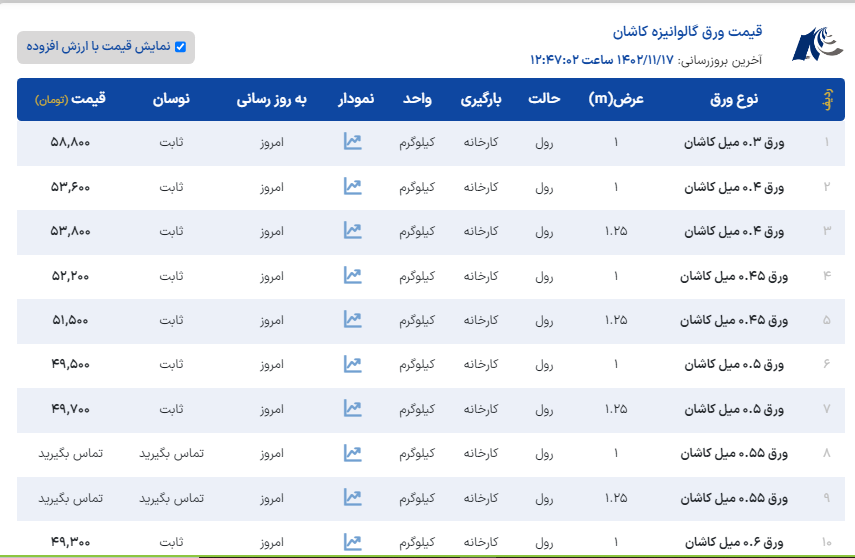 قیمت ورق گالوانیزه کاشان

آخرین بروزرسانی: ۱۴۰۲/۱۱/۱۷ ساعت ۱۲:۴۷:۰۲

نمایش قیمت با ارزش افزوده

| ردیف | نوع ورق | عرض(m) | حالت | بارگیری | واحد | نمودار | به روز رسانی | نوسان | قیمت (تومان) |
|---|---|---|---|---|---|---|---|---|---|
| ۱ | ورق ۰.۳ میل کاشان | ۱ | رول | کارخانه | کیلوگرم | | امروز | ثابت | ۵۸,۸۰۰ |
| ۲ | ورق ۰.۴ میل کاشان | ۱ | رول | کارخانه | کیلوگرم | | امروز | ثابت | ۵۳,۶۰۰ |
| ۳ | ورق ۰.۴ میل کاشان | ۱.۲۵ | رول | کارخانه | کیلوگرم | | امروز | ثابت | ۵۳,۸۰۰ |
| ۴ | ورق ۰.۴۵ میل کاشان | ۱ | رول | کارخانه | کیلوگرم | | امروز | ثابت | ۵۲,۲۰۰ |
| ۵ | ورق ۰.۴۵ میل کاشان | ۱.۲۵ | رول | کارخانه | کیلوگرم | | امروز | ثابت | ۵۱,۵۰۰ |
| ۶ | ورق ۰.۵ میل کاشان | ۱ | رول | کارخانه | کیلوگرم | | امروز | ثابت | ۴۹,۵۰۰ |
| ۷ | ورق ۰.۵ میل کاشان | ۱.۲۵ | رول | کارخانه | کیلوگرم | | امروز | ثابت | ۴۹,۷۰۰ |
| ۸ | ورق ۰.۵۵ میل کاشان | ۱ | رول | کارخانه | کیلوگرم | | امروز | تماس بگیرید | تماس بگیرید |
| ۹ | ورق ۰.۵۵ میل کاشان | ۱.۲۵ | رول | کارخانه | کیلوگرم | | امروز | تماس بگیرید | تماس بگیرید |
| ۱۰ | ورق ۰.۶ میل کاشان | ۱ | رول | کارخانه | کیلوگرم | | امروز | ثابت | ۴۹,۳۰۰ |